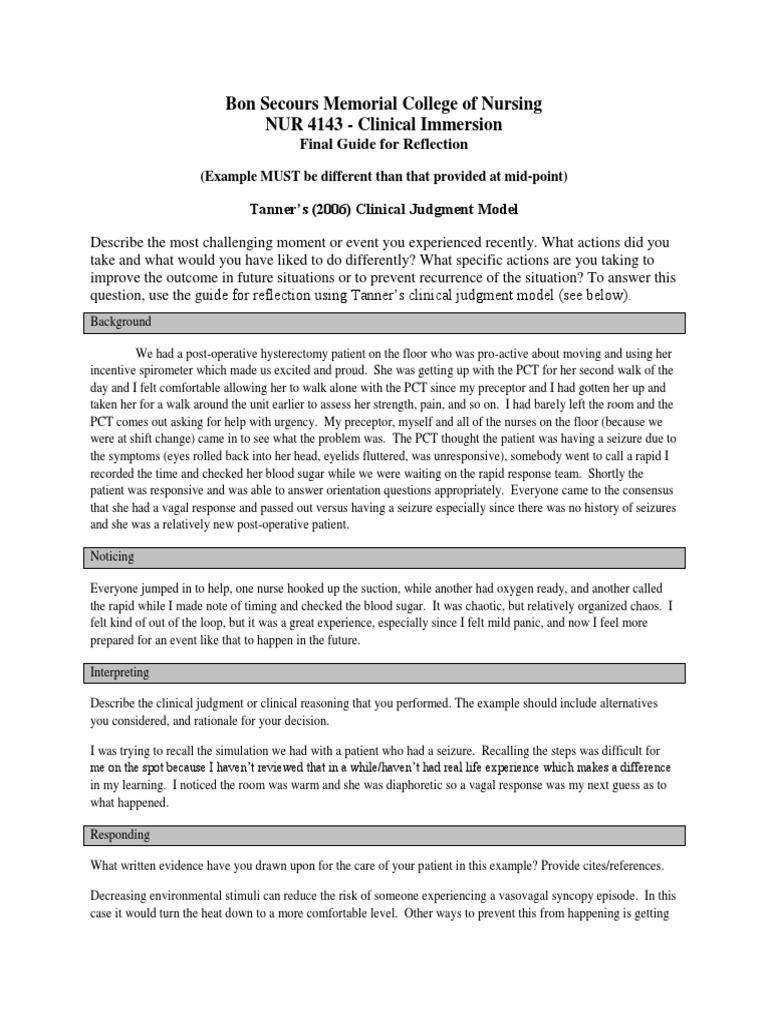 Bon Secours Memorial College of Nursing
NUR 4143 - Clinical Immersion
Final Guide for Reflection

(Example MUST be different than that provided at mid-point)

Tanner's (2006) Clinical Judgment Model

Describe the most challenging moment or event you experienced recently. What actions did you take and what would you have liked to do differently? What specific actions are you taking to improve the outcome in future situations or to prevent recurrence of the situation? To answer this question, use the guide for reflection using Tanner's clinical judgment model (see below).

Background

We had a post-operative hysterectomy patient on the floor who was pro-active about moving and using her incentive spirometer which made us excited and proud. She was getting up with the PCT for her second walk of the day and I felt comfortable allowing her to walk alone with the PCT since my preceptor and I had gotten her up and taken her for a walk around the unit earlier to assess her strength, pain, and so on. I had barely left the room and the PCT comes out asking for help with urgency. My preceptor, myself and all of the nurses on the floor (because we were at shift change) came in to see what the problem was. The PCT thought the patient was having a seizure due to the symptoms (eyes rolled back into her head, eyelids fluttered, was unresponsive), somebody went to call a rapid I recorded the time and checked her blood sugar while we were waiting on the rapid response team. Shortly the patient was responsive and was able to answer orientation questions appropriately. Everyone came to the consensus that she had a vagal response and passed out versus having a seizure especially since there was no history of seizures and she was a relatively new post-operative patient.

Noticing

Everyone jumped in to help, one nurse hooked up the suction, while another had oxygen ready, and another called the rapid while I made note of timing and checked the blood sugar. It was chaotic, but relatively organized chaos. I felt kind of out of the loop, but it was a great experience, especially since I felt mild panic, and now I feel more prepared for an event like that to happen in the future.

Interpreting

Describe the clinical judgment or clinical reasoning that you performed. The example should include alternatives you considered, and rationale for your decision.

I was trying to recall the simulation we had with a patient who had a seizure. Recalling the steps was difficult for me on the spot because I haven't reviewed that in a while/haven't had real life experience which makes a difference in my learning. I noticed the room was warm and she was diaphoretic so a vagal response was my next guess as to what happened.

Responding

What written evidence have you drawn upon for the care of your patient in this example? Provide cites/references.

Decreasing environmental stimuli can reduce the risk of someone experiencing a vasovagal syncopy episode. In this case it would turn the heat down to a more comfortable level. Other ways to prevent this from happening is getting